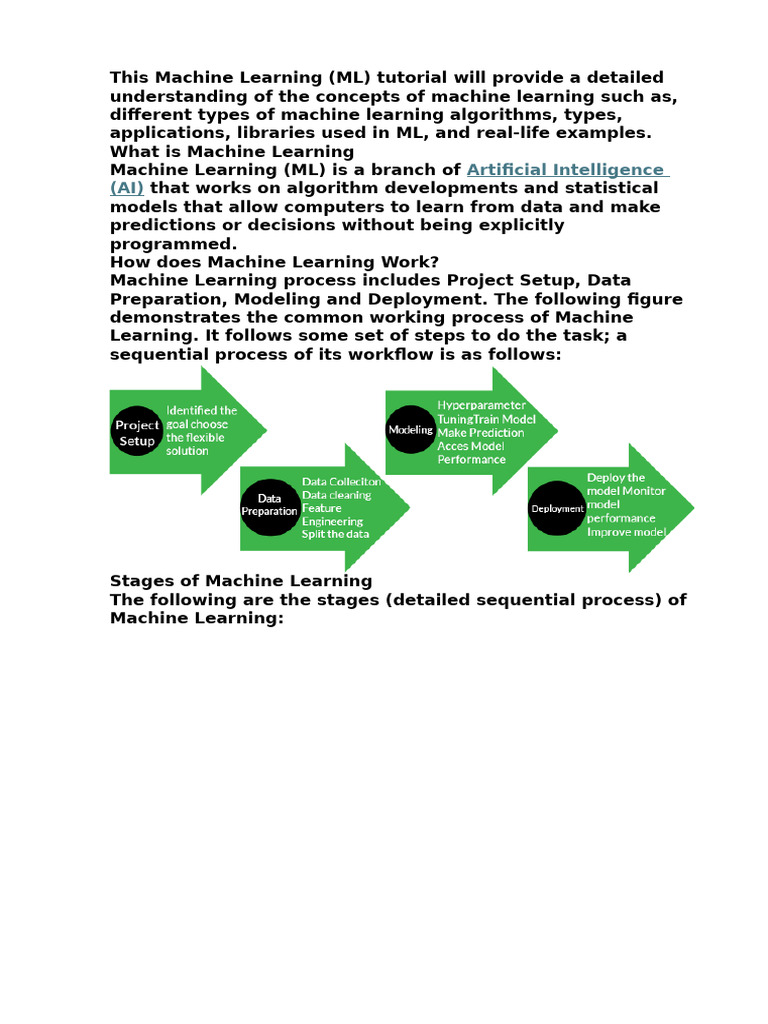 This Machine Learning (ML) tutorial will provide a detailed understanding of the concepts of machine learning such as, different types of machine learning algorithms, types, applications, libraries used in ML, and real-life examples.
What is Machine Learning
Machine Learning (ML) is a branch of Artificial Intelligence (AI) that works on algorithm developments and statistical models that allow computers to learn from data and make predictions or decisions without being explicitly programmed.
How does Machine Learning Work?
Machine Learning process includes Project Setup, Data Preparation, Modeling and Deployment. The following figure demonstrates the common working process of Machine Learning. It follows some set of steps to do the task; a sequential process of its workflow is as follows:

Project Setup
Identified the goal choose the flexible solution

Data Preparation
Data Colleciton
Data cleaning
Feature Engineering
Split the data

Modeling
Hyperparameter TuningTrain Model
Make Prediction
Acces Model Performance

Deployment
Deploy the model Monitor model performance
Improve model

Stages of Machine Learning
The following are the stages (detailed sequential process) of Machine Learning: